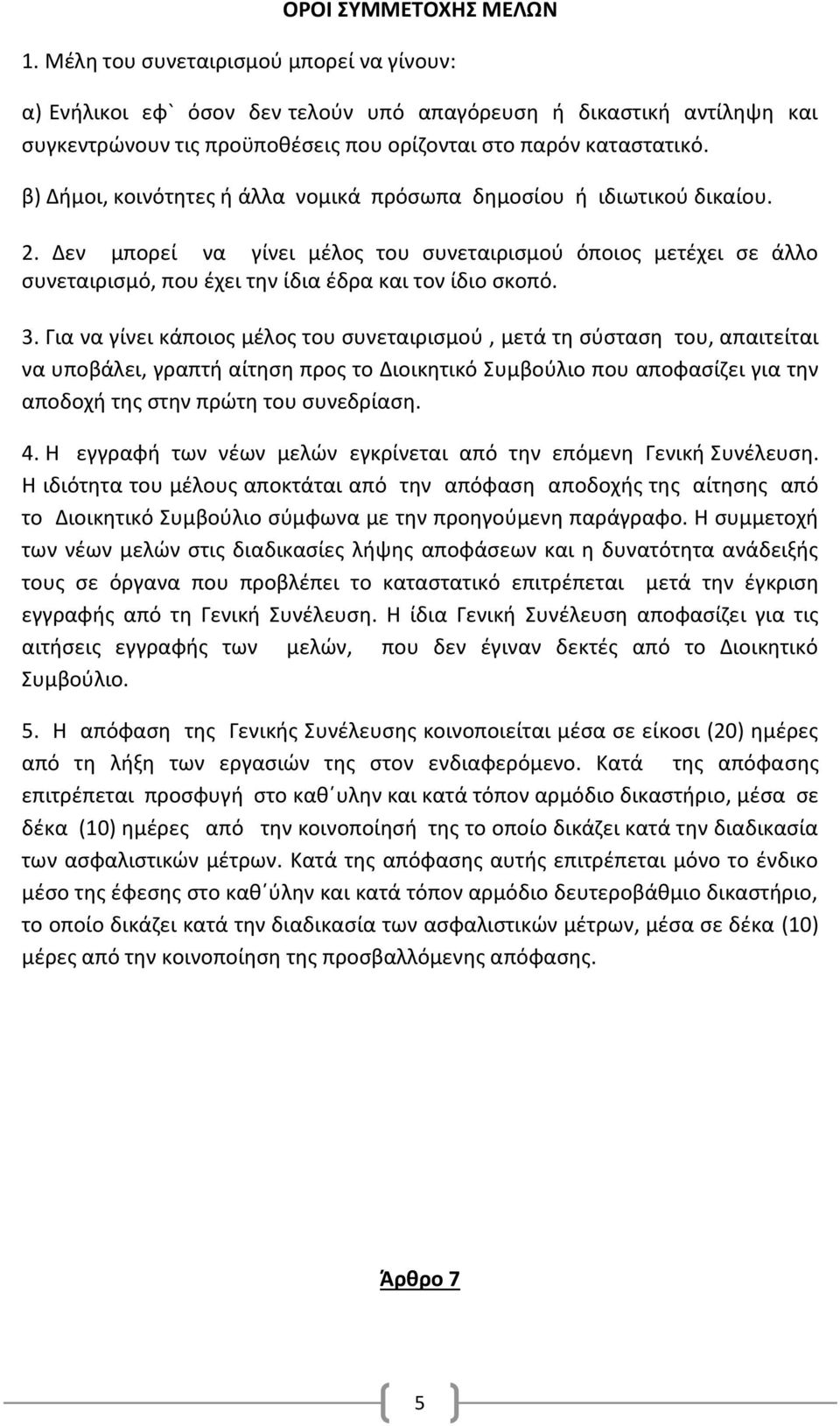 ΟΡΟΙ ΣΥΜΜΕΤΟΧΗΣ ΜΕΛΩΝ

1. Μέλη του συνεταιρισμού μπορεί να γίνουν:

α) Ενήλικοι εφ` όσον δεν τελούν υπό απαγόρευση ή δικαστική αντίληψη και συγκεντρώνουν τις προϋποθέσεις που ορίζονται στο παρόν καταστατικό.

β) Δήμοι, κοινότητες ή άλλα νομικά πρόσωπα δημοσίου ή ιδιωτικού δικαίου.

2. Δεν μπορεί να γίνει μέλος του συνεταιρισμού όποιος μετέχει σε άλλο συνεταιρισμό, που έχει την ίδια έδρα και τον ίδιο σκοπό.

3. Για να γίνει κάποιος μέλος του συνεταιρισμού , μετά τη σύσταση του, απαιτείται να υποβάλει, γραπτή αίτηση προς το Διοικητικό Συμβούλιο που αποφασίζει για την αποδοχή της στην πρώτη του συνεδρίαση.

4. Η εγγραφή των νέων μελών εγκρίνεται από την επόμενη Γενική Συνέλευση. Η ιδιότητα του μέλους αποκτάται από την απόφαση αποδοχής της αίτησης από το Διοικητικό Συμβούλιο σύμφωνα με την προηγούμενη παράγραφο. Η συμμετοχή των νέων μελών στις διαδικασίες λήψης αποφάσεων και η δυνατότητα ανάδειξής τους σε όργανα που προβλέπει το καταστατικό επιτρέπεται μετά την έγκριση εγγραφής από τη Γενική Συνέλευση. Η ίδια Γενική Συνέλευση αποφασίζει για τις αιτήσεις εγγραφής των μελών, που δεν έγιναν δεκτές από το Διοικητικό Συμβούλιο.

5. Η απόφαση της Γενικής Συνέλευσης κοινοποιείται μέσα σε είκοσι (20) ημέρες από τη λήξη των εργασιών της στον ενδιαφερόμενο. Κατά της απόφασης επιτρέπεται προσφυγή στο καθ΄υλην και κατά τόπον αρμόδιο δικαστήριο, μέσα σε δέκα (10) ημέρες από την κοινοποίησή της το οποίο δικάζει κατά την διαδικασία των ασφαλιστικών μέτρων. Κατά της απόφασης αυτής επιτρέπεται μόνο το ένδικο μέσο της έφεσης στο καθ΄ύλην και κατά τόπον αρμόδιο δευτεροβάθμιο δικαστήριο, το οποίο δικάζει κατά την διαδικασία των ασφαλιστικών μέτρων, μέσα σε δέκα (10) μέρες από την κοινοποίηση της προσβαλλόμενης απόφασης.

Άρθρο 7

5